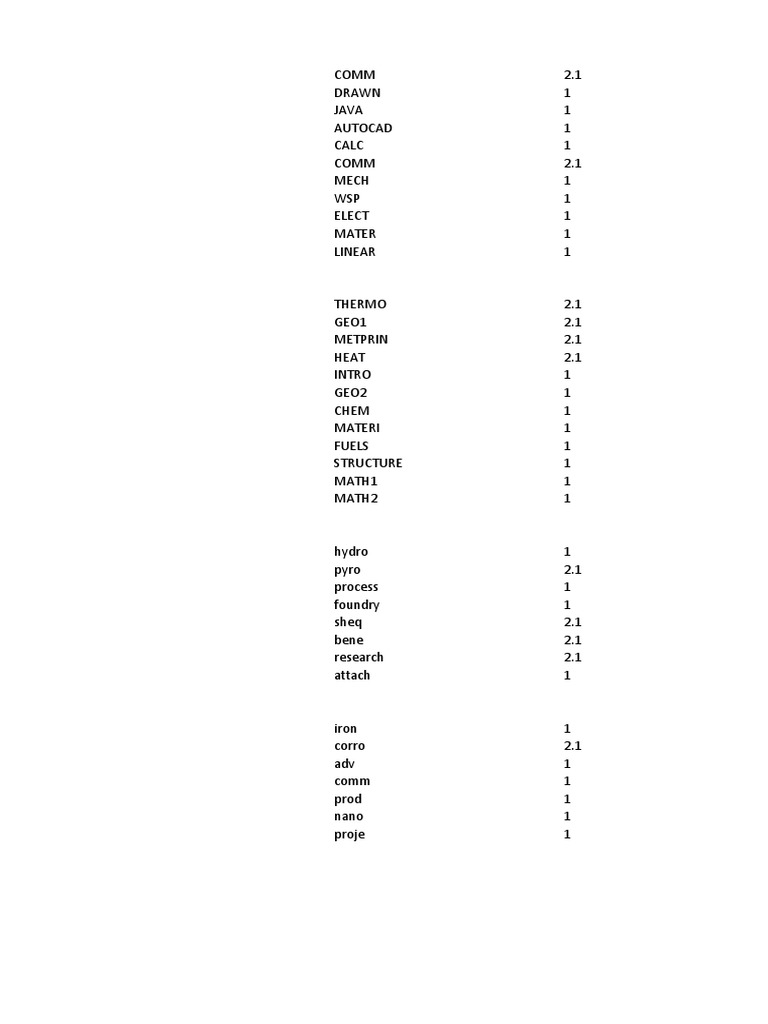 | | |
|---|---|
| COMM | 2.1 |
| DRAWN | 1 |
| JAVA | 1 |
| AUTOCAD | 1 |
| CALC | 1 |
| COMM | 2.1 |
| MECH | 1 |
| WSP | 1 |
| ELECT | 1 |
| MATER | 1 |
| LINEAR | 1 |

| | |
|---|---|
| THERMO | 2.1 |
| GEO1 | 2.1 |
| METPRIN | 2.1 |
| HEAT | 2.1 |
| INTRO | 1 |
| GEO2 | 1 |
| CHEM | 1 |
| MATERI | 1 |
| FUELS | 1 |
| STRUCTURE | 1 |
| MATH1 | 1 |
| MATH2 | 1 |

| | |
|---|---|
| hydro | 1 |
| pyro | 2.1 |
| process | 1 |
| foundry | 1 |
| sheq | 2.1 |
| bene | 2.1 |
| research | 2.1 |
| attach | 1 |

| | |
|---|---|
| iron | 1 |
| corro | 2.1 |
| adv | 1 |
| comm | 1 |
| prod | 1 |
| nano | 1 |
| proje | 1 |